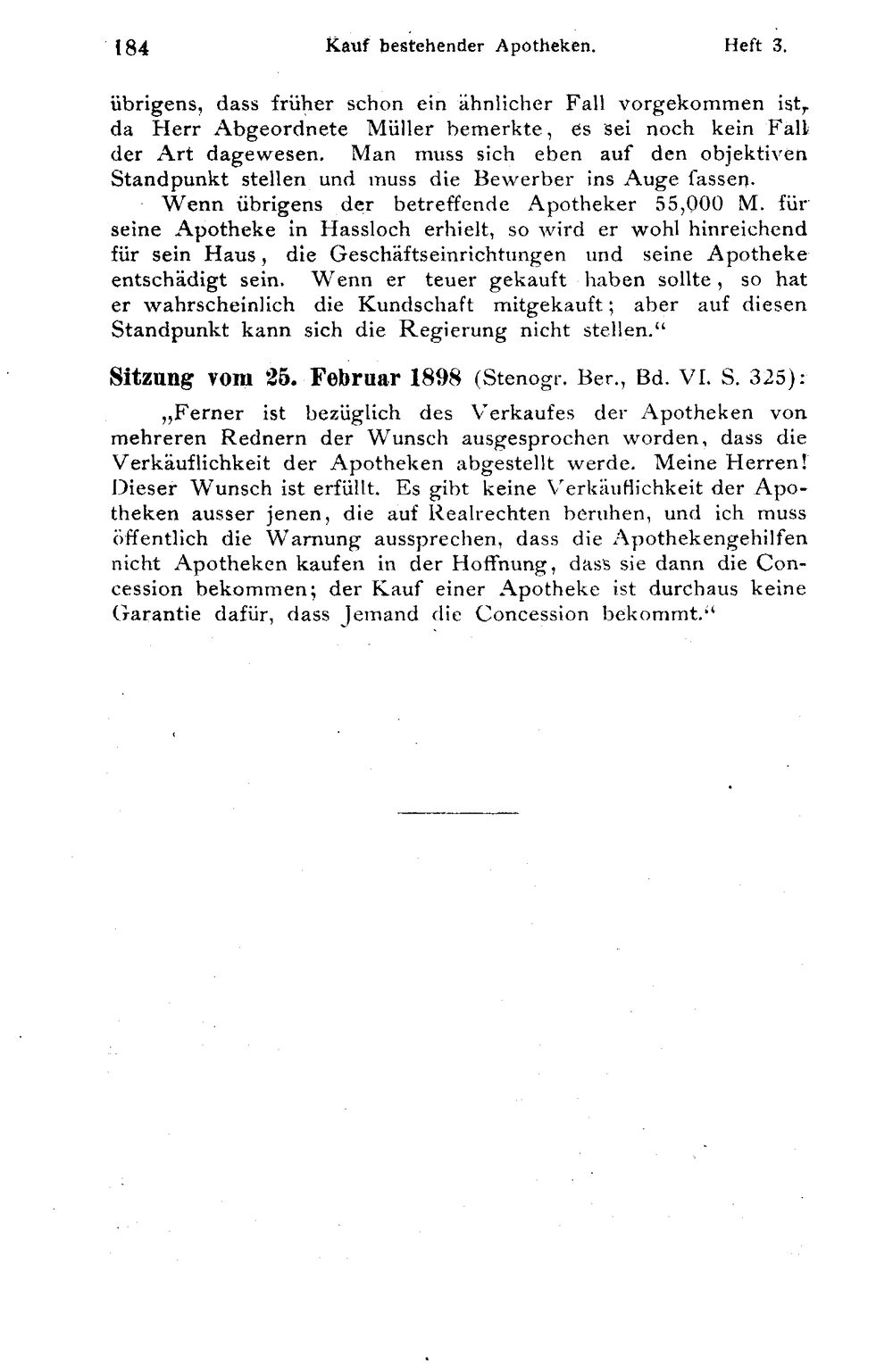 184 Kauf bestehender Apotheken. Heft 3.

übrigens, dass früher schon ein ähnlicher Fall vorgekommen ist, da Herr Abgeordnete Müller bemerkte, es sei noch kein Fall der Art dagewesen. Man muss sich eben auf den objektiven Standpunkt stellen und muss die Bewerber ins Auge fassen.

Wenn übrigens der betreffende Apotheker 55,000 M. für seine Apotheke in Hassloch erhielt, so wird er wohl hinreichend für sein Haus, die Geschäftseinrichtungen und seine Apotheke entschädigt sein. Wenn er teuer gekauft haben sollte, so hat er wahrscheinlich die Kundschaft mitgekauft; aber auf diesen Standpunkt kann sich die Regierung nicht stellen."

Sitzung vom 25. Februar 1898 (Stenogr. Ber., Bd. VI. S. 325):

„Ferner ist bezüglich des Verkaufes der Apotheken von mehreren Rednern der Wunsch ausgesprochen worden, dass die Verkäuflichkeit der Apotheken abgestellt werde. Meine Herren! Dieser Wunsch ist erfüllt. Es gibt keine Verkäuflichkeit der Apotheken ausser jenen, die auf Realrechten beruhen, und ich muss öffentlich die Warnung aussprechen, dass die Apothekengehilfen nicht Apotheken kaufen in der Hoffnung, dass sie dann die Concession bekommen; der Kauf einer Apotheke ist durchaus keine Garantie dafür, dass Jemand die Concession bekommt."